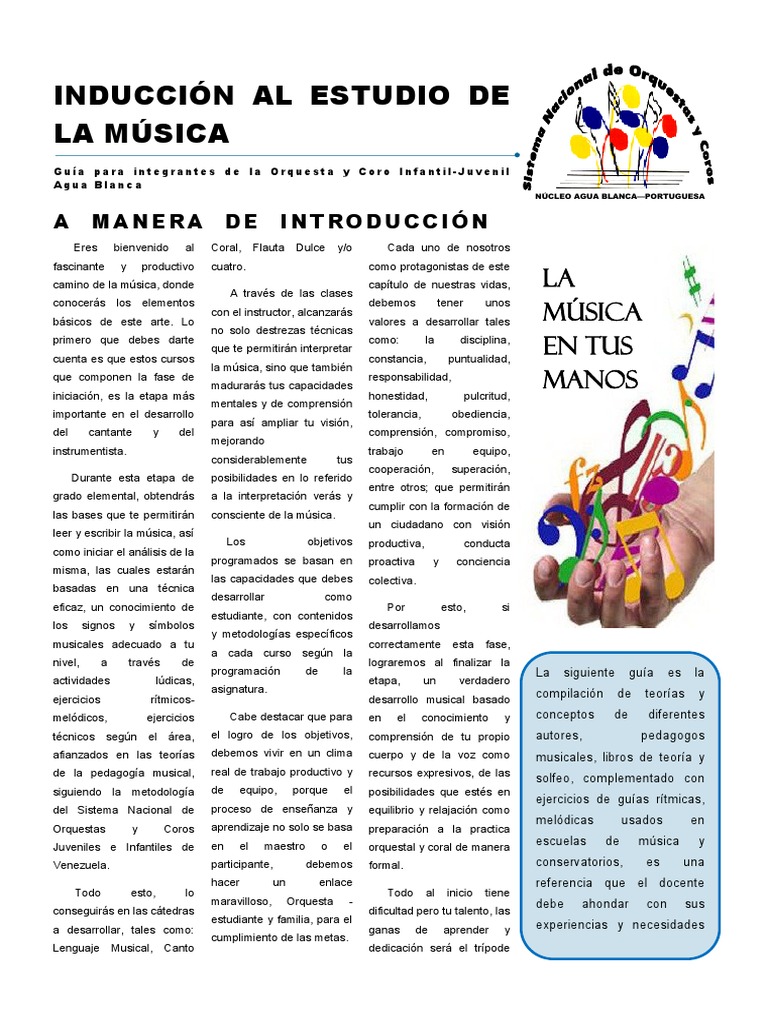 INDUCCIÓN AL ESTUDIO DE LA MÚSICA

Guía para integrantes de la Orquesta y Coro Infantil-Juvenil Agua Blanca

Sistema Nacional de Orquestas y Coros

NÚCLEO AGUA BLANCA—PORTUGUESA

A MANERA DE INTRODUCCIÓN

Eres bienvenido al fascinante y productivo camino de la música, donde conocerás los elementos básicos de este arte. Lo primero que debes darte cuenta es que estos cursos que componen la fase de iniciación, es la etapa más importante en el desarrollo del cantante y del instrumentista.

Durante esta etapa de grado elemental, obtendrás las bases que te permitirán leer y escribir la música, así como iniciar el análisis de la misma, las cuales estarán basadas en una técnica eficaz, un conocimiento de los signos y símbolos musicales adecuado a tu nivel, a través de actividades lúdicas, ejercicios rítmicos-melódicos, ejercicios técnicos según el área, afianzados en las teorías de la pedagogía musical, siguiendo la metodología del Sistema Nacional de Orquestas y Coros Juveniles e Infantiles de Venezuela.

Todo esto, lo conseguirás en las cátedras a desarrollar, tales como: Lenguaje Musical, Canto Coral, Flauta Dulce y/o cuatro.

A través de las clases con el instructor, alcanzarás no solo destrezas técnicas que te permitirán interpretar la música, sino que también madurarás tus capacidades mentales y de comprensión para así ampliar tu visión, mejorando considerablemente tus posibilidades en lo referido a la interpretación verás y consciente de la música.

Los objetivos programados se basan en las capacidades que debes desarrollar como estudiante, con contenidos y metodologías específicos a cada curso según la programación de la asignatura.

Cabe destacar que para el logro de los objetivos, debemos vivir en un clima real de trabajo productivo y de equipo, porque el proceso de enseñanza y aprendizaje no solo se basa en el maestro o el participante, debemos hacer un enlace maravilloso, Orquesta - estudiante y familia, para el cumplimiento de las metas.

Cada uno de nosotros como protagonistas de este capítulo de nuestras vidas, debemos tener unos valores a desarrollar tales como: la disciplina, constancia, puntualidad, responsabilidad, honestidad, pulcritud, tolerancia, obediencia, comprensión, compromiso, trabajo en equipo, cooperación, superación, entre otros; que permitirán cumplir con la formación de un ciudadano con visión productiva, conducta proactiva y conciencia colectiva.

Por esto, si desarrollamos correctamente esta fase, lograremos al finalizar la etapa, un verdadero desarrollo musical basado en el conocimiento y comprensión de tu propio cuerpo y de la voz como recursos expresivos, de las posibilidades que estés en equilibrio y relajación como preparación a la practica orquestal y coral de manera formal.

Todo al inicio tiene dificultad pero tu talento, las ganas de aprender y dedicación será el trípode

LA MÚSICA EN TUS MANOS

La siguiente guía es la compilación de teorías y conceptos de diferentes autores, pedagogos musicales, libros de teoría y solfeo, complementado con ejercicios de guías rítmicas, melódicas usados en escuelas de música y conservatorios, es una referencia que el docente debe ahondar con sus experiencias y necesidades